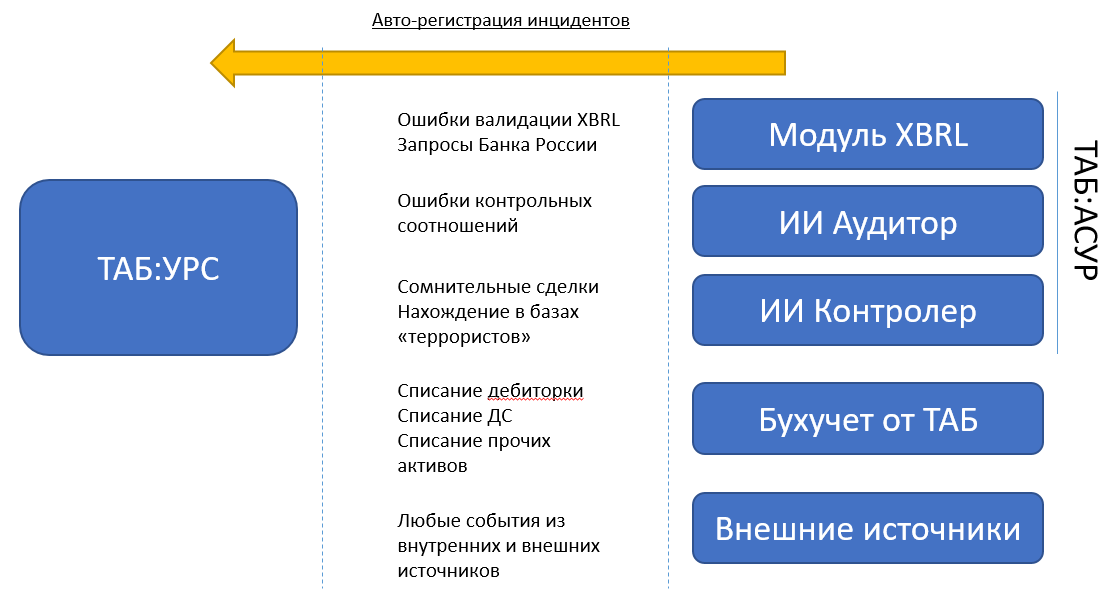 Авто-регистрация инцидентов

ТАБ:УРС

Ошибки валидации XBRL
Запросы Банка России

Ошибки контрольных соотношений

Сомнительные сделки
Нахождение в базах «террористов»

Списание дебиторки
Списание ДС
Списание прочих активов

Любые события из внутренних и внешних источников

Модуль XBRL

ИИ Аудитор

ИИ Контролер

Бухучет от ТАБ

Внешние источники

ТАБ:АСУР